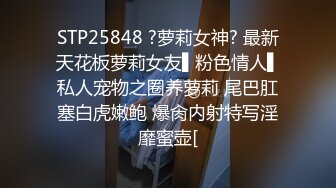 STP25848 ?萝莉女神? 最新天花板萝莉女友▌粉色情人▌私人宠物之圈养萝莉 尾巴肛塞白虎嫩鲍 爆肏内射特写淫靡蜜壶[